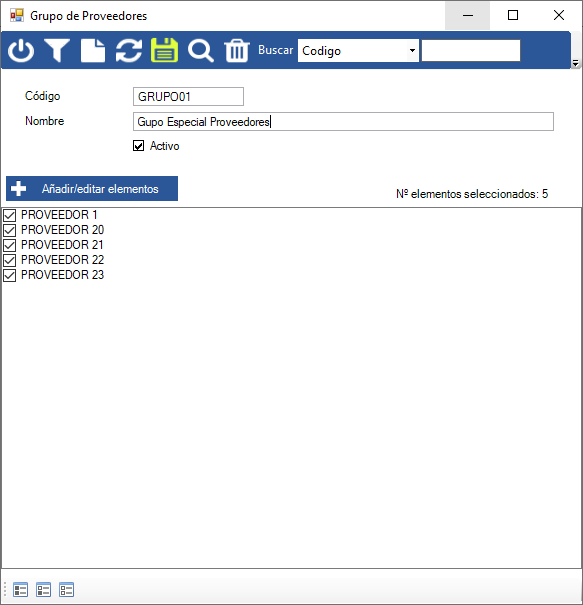 Grupo de Proveedores

Buscar Codigo

Código GRUPO01
Nombre Gupo Especial Proveedores
Activo

Añadir/editar elementos
Nº elementos seleccionados: 5

PROVEEDOR 1
PROVEEDOR 20
PROVEEDOR 21
PROVEEDOR 22
PROVEEDOR 23